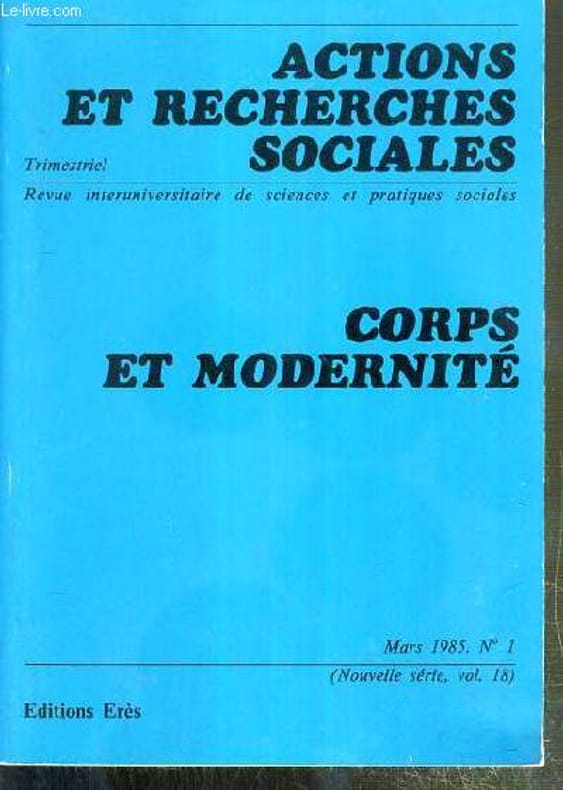 ACTIONS
ET RECHERCHES
SOCIALES

Trimestriel

Revue interuniversitaire de sciences et pratiques sociales

CORPS
ET MODERNITÉ

Mars 1985. N° 1
(Nouvelle série, vol. 18)

Editions Erès

Le-livre.com